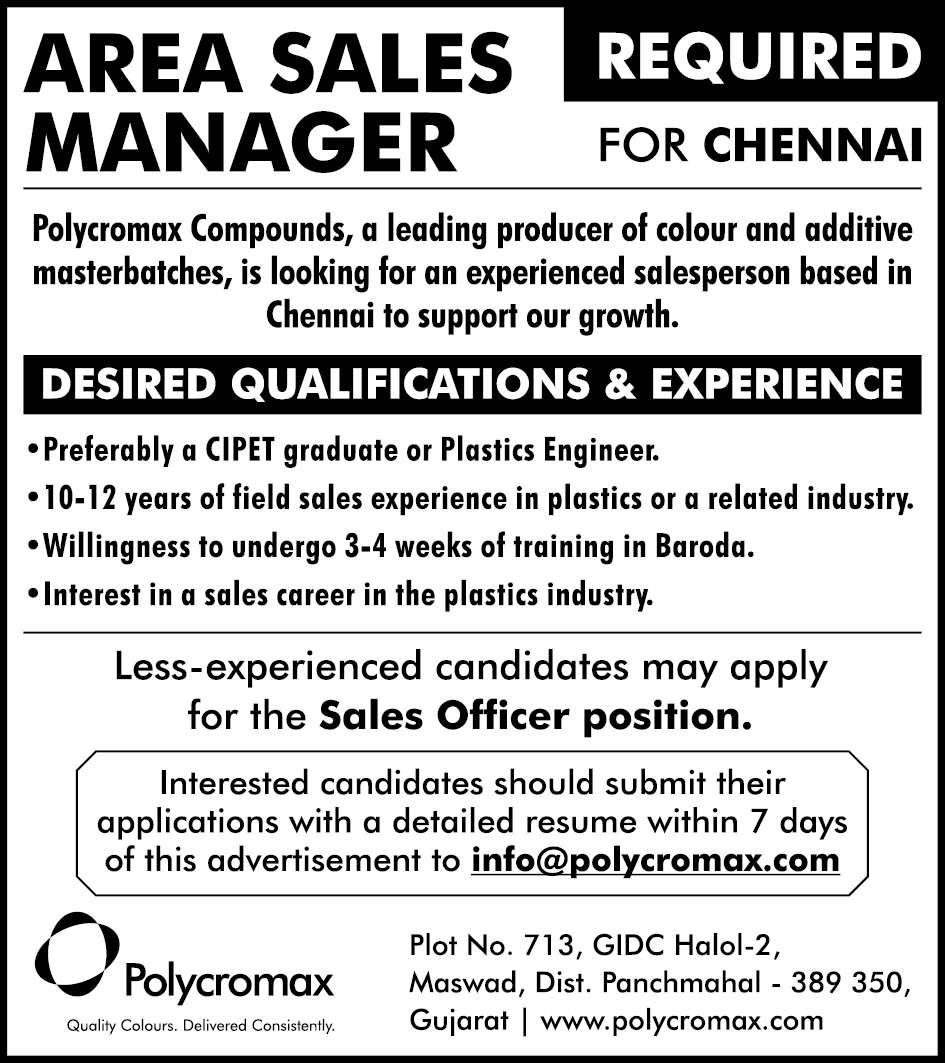 AREA SALES MANAGER

REQUIRED FOR CHENNAI

Polycromax Compounds, a leading producer of colour and additive masterbatches, is looking for an experienced salesperson based in Chennai to support our growth.

DESIRED QUALIFICATIONS & EXPERIENCE

•Preferably a CIPET graduate or Plastics Engineer.
•10-12 years of field sales experience in plastics or a related industry.
•Willingness to undergo 3-4 weeks of training in Baroda.
•Interest in a sales career in the plastics industry.

Less-experienced candidates may apply for the Sales Officer position.

Interested candidates should submit their applications with a detailed resume within 7 days of this advertisement to info@polycromax.com

Polycromax
Quality Colours. Delivered Consistently.

Plot No. 713, GIDC Halol-2, Maswad, Dist. Panchmahal - 389 350, Gujarat | www.polycromax.com